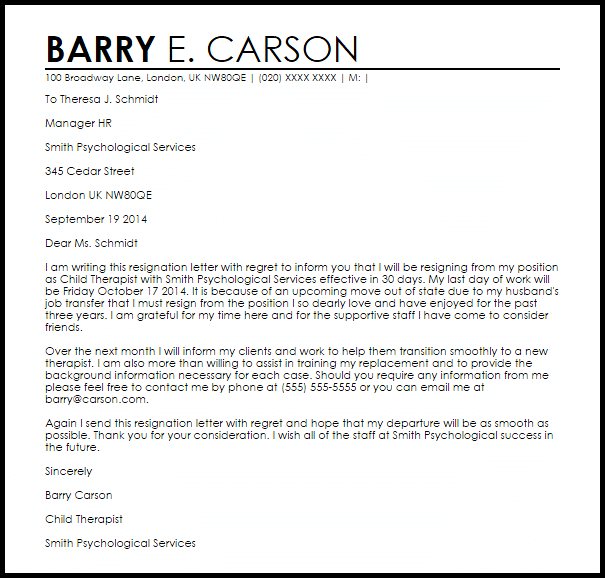 BARRY E. CARSON

100 Broadway Lane, London, UK NW80QE | (020) XXXX XXXX | M: |

To Theresa J. Schmidt

Manager HR

Smith Psychological Services

345 Cedar Street

London UK NW80QE

September 19 2014

Dear Ms. Schmidt

I am writing this resignation letter with regret to inform you that I will be resigning from my position as Child Therapist with Smith Psychological Services effective in 30 days. My last day of work will be Friday October 17 2014. It is because of an upcoming move out of state due to my husband's job transfer that I must resign from the position I so dearly love and have enjoyed for the past three years. I am grateful for my time here and for the supportive staff I have come to consider friends.

Over the next month I will inform my clients and work to help them transition smoothly to a new therapist. I am also more than willing to assist in training my replacement and to provide the background information necessary for each case. Should you require any information from me please feel free to contact me by phone at (555) 555-5555 or you can email me at barry@carson.com.

Again I send this resignation letter with regret and hope that my departure will be as smooth as possible. Thank you for your consideration. I wish all of the staff at Smith Psychological success in the future.

Sincerely

Barry Carson

Child Therapist

Smith Psychological Services